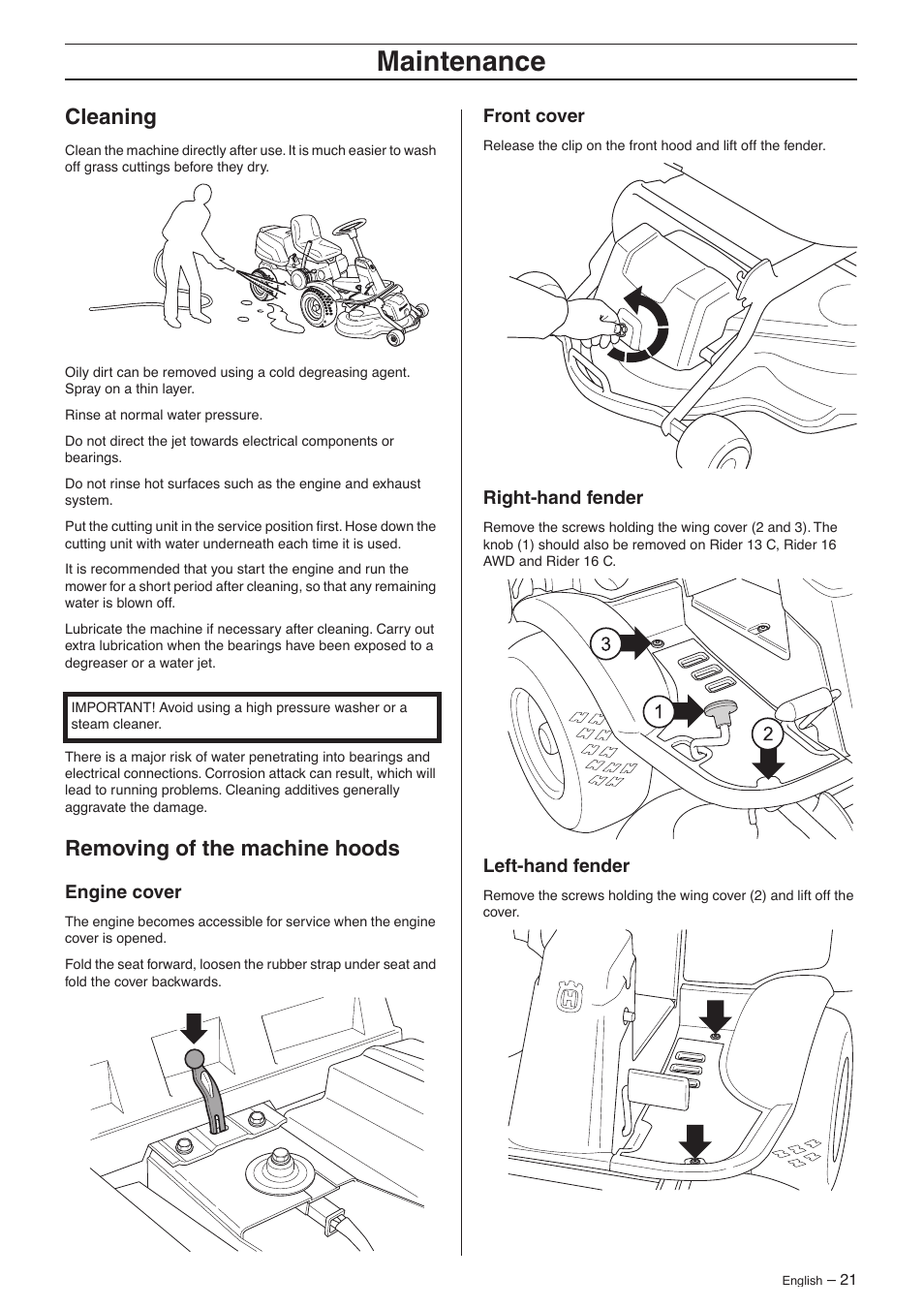 Maintenance

Cleaning

Clean the machine directly after use. It is much easier to wash off grass cuttings before they dry.

Oily dirt can be removed using a cold degreasing agent. Spray on a thin layer.

Rinse at normal water pressure.

Do not direct the jet towards electrical components or bearings.

Do not rinse hot surfaces such as the engine and exhaust system.

Put the cutting unit in the service position first. Hose down the cutting unit with water underneath each time it is used.

It is recommended that you start the engine and run the mower for a short period after cleaning, so that any remaining water is blown off.

Lubricate the machine if necessary after cleaning. Carry out extra lubrication when the bearings have been exposed to a degreaser or a water jet.

IMPORTANT! Avoid using a high pressure washer or a steam cleaner.

There is a major risk of water penetrating into bearings and electrical connections. Corrosion attack can result, which will lead to running problems. Cleaning additives generally aggravate the damage.

Removing of the machine hoods

Engine cover

The engine becomes accessible for service when the engine cover is opened.

Fold the seat forward, loosen the rubber strap under seat and fold the cover backwards.

Front cover

Release the clip on the front hood and lift off the fender.

Right-hand fender

Remove the screws holding the wing cover (2 and 3). The knob (1) should also be removed on Rider 13 C, Rider 16 AWD and Rider 16 C.

3

1

2

Left-hand fender

Remove the screws holding the wing cover (2) and lift off the cover.

English – 21